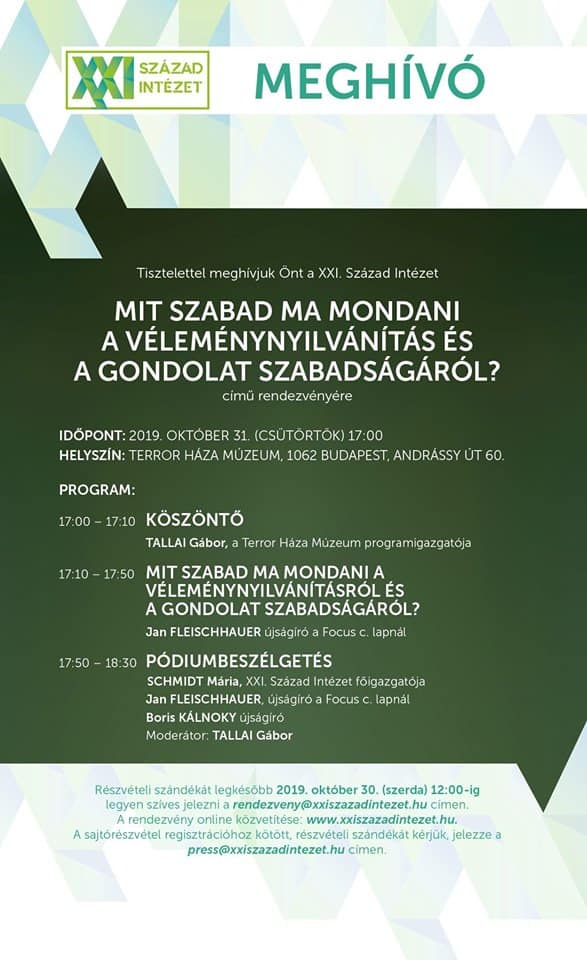 XXI SZÁZAD INTÉZET

MEGHÍVÓ

Tisztelettel meghívjuk Önt a XXI. Század Intézet

MIT SZABAD MA MONDANI A VÉLEMÉNYNYILVÁNÍTÁS ÉS A GONDOLAT SZABADSÁGÁRÓL?

című rendezvényére

IDŐPONT: 2019. OKTÓBER 31. (CSÜTÖRTÖK) 17:00
HELYSZÍN: TERROR HÁZA MÚZEUM, 1062 BUDAPEST, ANDRÁSSY ÚT 60.

PROGRAM:

17:00 – 17:10 KÖSZÖNTŐ
TALLAI Gábor, a Terror Háza Múzeum programigazgatója

17:10 – 17:50 MIT SZABAD MA MONDANI A VÉLEMÉNYNYILVÁNÍTÁSRÓL ÉS A GONDOLAT SZABADSÁGÁRÓL?
Jan FLEISCHHAUER újságíró a Focus c. lapnál

17:50 – 18:30 PÓDIUMBESZÉLGETÉS
SCHMIDT Mária, XXI. Század Intézet főigazgatója
Jan FLEISCHHAUER, újságíró a Focus c. lapnál
Boris KÁLNOKY újságíró
Moderátor: TALLAI Gábor

Részvételi szándékát legkésőbb 2019. október 30. (szerda) 12:00-ig legyen szíves jelezni a rendezveny@xxiszazadintezet.hu címen.
A rendezvény online közvetítése: www.xxiszazadintezet.hu.
A sajtórészvétel regisztrációhoz kötött, részvételi szándékát kérjük, jelezze a press@xxiszazadintezet.hu címen.